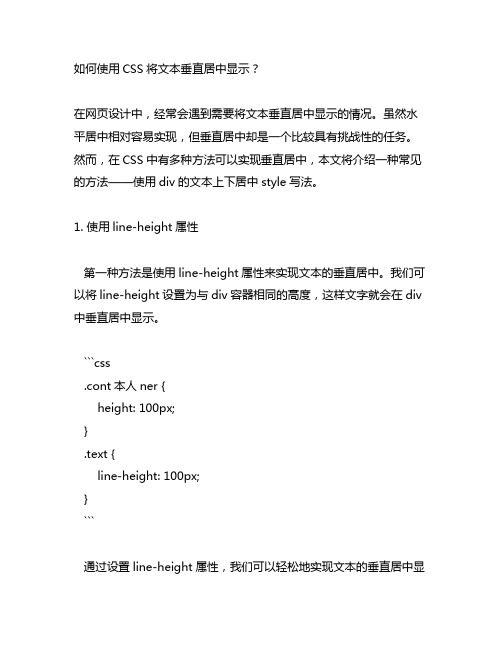 如何使用 CSS 将文本垂直居中显示？

在网页设计中，经常会遇到需要将文本垂直居中显示的情况。虽然水平居中相对容易实现，但垂直居中却是一个比较具有挑战性的任务。然而，在 CSS 中有多种方法可以实现垂直居中，本文将介绍一种常见的方法——使用 div 的文本上下居中 style 写法。

1. 使用 line-height 属性

第一种方法是使用 line-height 属性来实现文本的垂直居中。我们可以将 line-height 设置为与 div 容器相同的高度，这样文字就会在 div 中垂直居中显示。

```css
.cont 本人 ner {
height: 100px;
}
.text {
line-height: 100px;
}
```

通过设置 line-height 属性，我们可以轻松地实现文本的垂直居中显